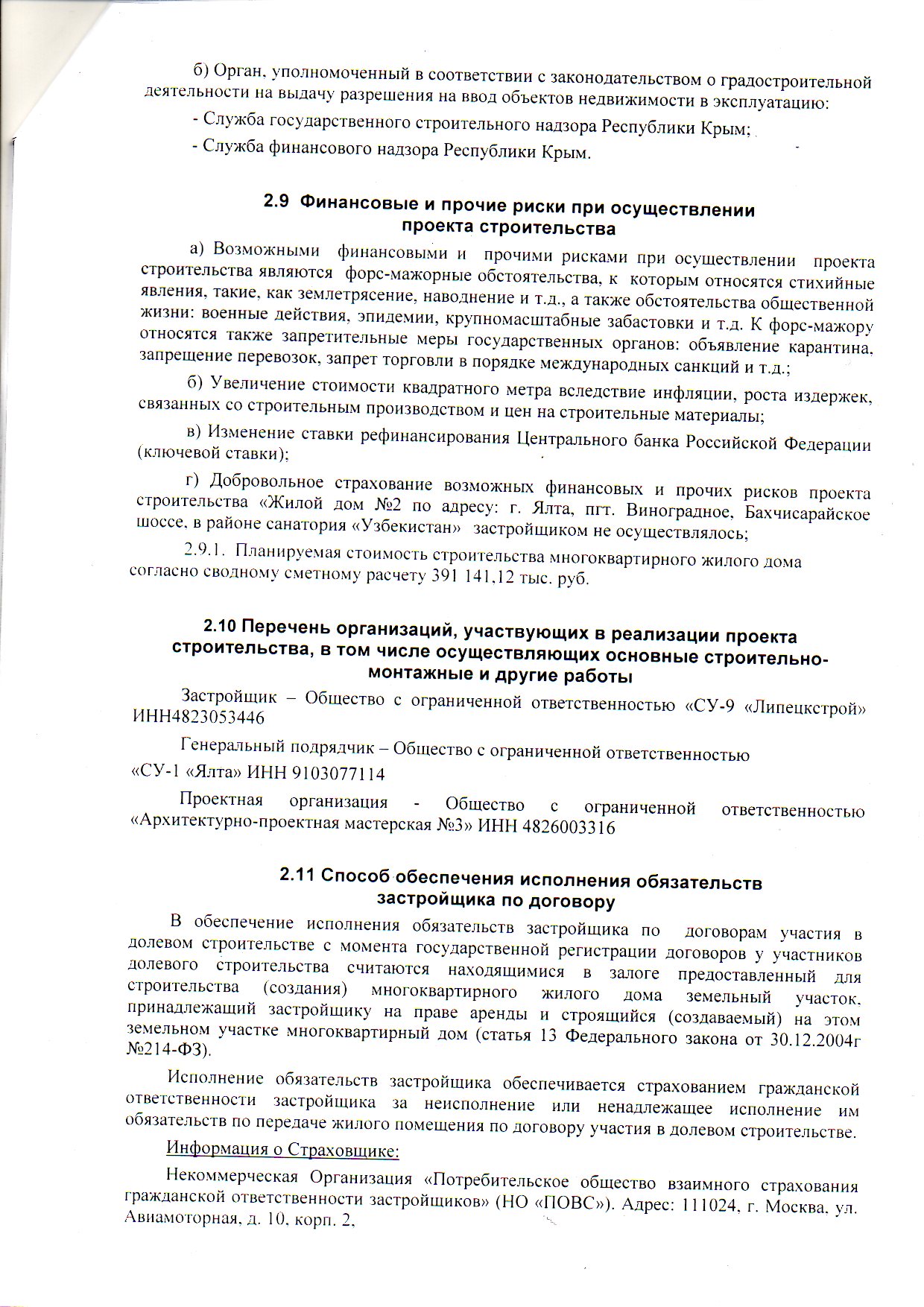 б) Орган, уполномоченный в соответствии с законодательством о градостроительной деятельности на выдачу разрешения на ввод объектов недвижимости в эксплуатацию:

- Служба государственного строительного надзора Республики Крым;

- Служба финансового надзора Республики Крым.

2.9 Финансовые и прочие риски при осуществлении проекта строительства

а) Возможными финансовыми и прочими рисками при осуществлении проекта строительства являются форс-мажорные обстоятельства, к которым относятся стихийные явления, такие, как землетрясение, наводнение и т.д., а также обстоятельства общественной жизни: военные действия, эпидемии, крупномасштабные забастовки и т.д. К форс-мажору относятся также запретительные меры государственных органов: объявление карантина, запрещение перевозок, запрет торговли в порядке международных санкций и т.д.;

б) Увеличение стоимости квадратного метра вследствие инфляции, роста издержек, связанных со строительным производством и цен на строительные материалы;

в) Изменение ставки рефинансирования Центрального банка Российской Федерации (ключевой ставки);

г) Добровольное страхование возможных финансовых и прочих рисков проекта строительства «Жилой дом №2 по адресу: г. Ялта, пгт. Виноградное, Бахчисарайское шоссе, в районе санатория «Узбекистан» застройщиком не осуществлялось;

2.9.1. Планируемая стоимость строительства многоквартирного жилого дома согласно сводному сметному расчету 391 141,12 тыс. руб.

2.10 Перечень организаций, участвующих в реализации проекта строительства, в том числе осуществляющих основные строительно-монтажные и другие работы

Застройщик – Общество с ограниченной ответственностью «СУ-9 «Липецкстрой» ИНН4823053446

Генеральный подрядчик – Общество с ограниченной ответственностью «СУ-1 «Ялта» ИНН 9103077114

Проектная организация - Общество с ограниченной ответственностью «Архитектурно-проектная мастерская №3» ИНН 4826003316

2.11 Способ обеспечения исполнения обязательств застройщика по договору

В обеспечение исполнения обязательств застройщика по договорам участия в долевом строительстве с момента государственной регистрации договоров у участников долевого строительства считаются находящимися в залоге предоставленный для строительства (создания) многоквартирного жилого дома земельный участок, принадлежащий застройщику на праве аренды и строящийся (создаваемый) на этом земельном участке многоквартирный дом (статья 13 Федерального закона от 30.12.2004г №214-ФЗ).

Исполнение обязательств застройщика обеспечивается страхованием гражданской ответственности застройщика за неисполнение или ненадлежащее исполнение им обязательств по передаче жилого помещения по договору участия в долевом строительстве.

Информация о Страховщике:

Некоммерческая Организация «Потребительское общество взаимного страхования гражданской ответственности застройщиков» (НО «ПОВС»). Адрес: 111024, г. Москва, ул. Авиамоторная, д. 10, корп. 2,